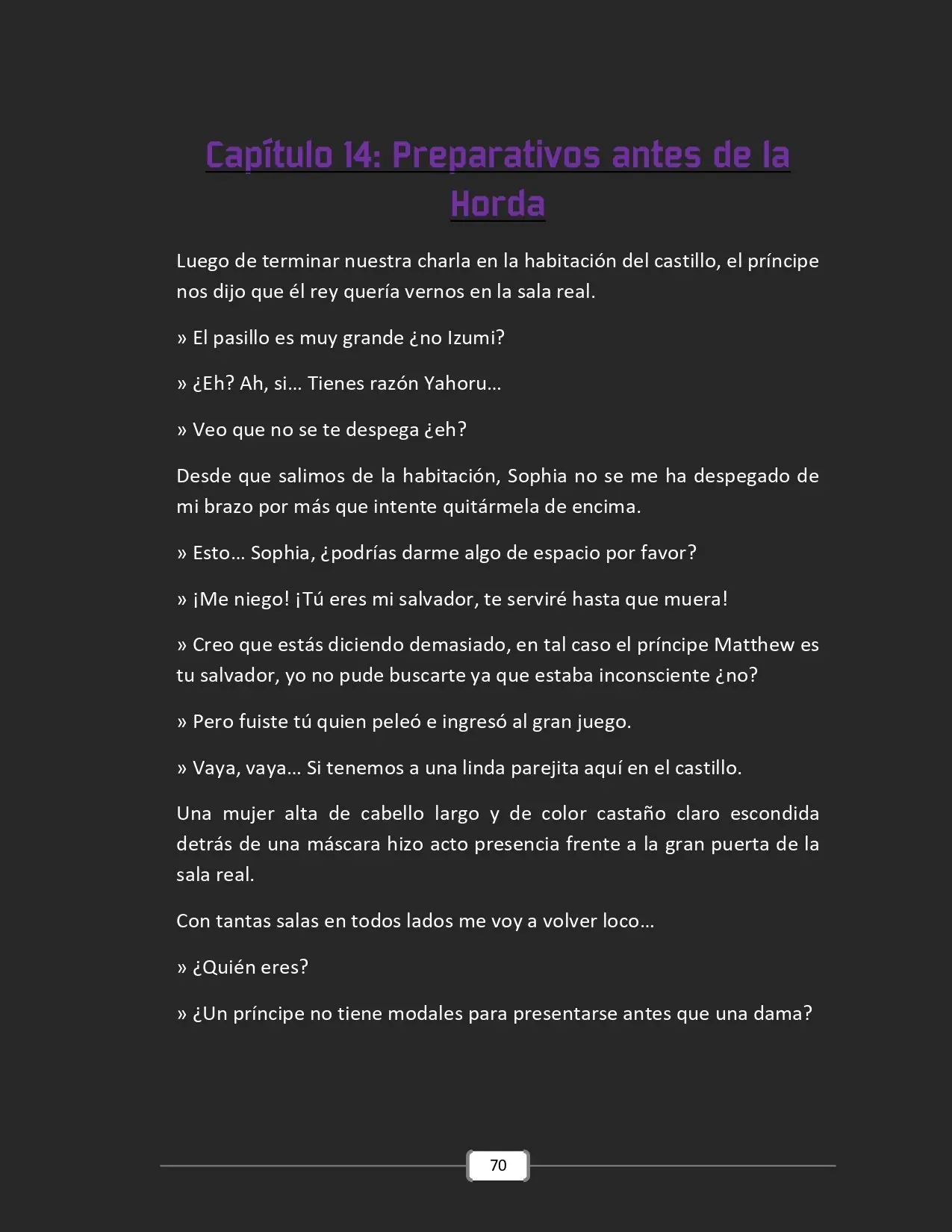 Capítulo 14: Preparativos antes de la Horda

Luego de terminar nuestra charla en la habitación del castillo, el príncipe nos dijo que él rey quería vernos en la sala real.

» El pasillo es muy grande ¿no Izumi?

» ¿Eh? Ah, si… Tienes razón Yahoru…

» Veo que no se te despega ¿eh?

Desde que salimos de la habitación, Sophia no se me ha despegado de mi brazo por más que intente quitármela de encima.

» Esto… Sophia, ¿podrías darme algo de espacio por favor?

» ¡Me niego! ¡Tú eres mi salvador, te serviré hasta que muera!

» Creo que estás diciendo demasiado, en tal caso el príncipe Matthew es tu salvador, yo no pude buscarte ya que estaba inconsciente ¿no?

» Pero fuiste tú quien peleó e ingresó al gran juego.

» Vaya, vaya… Si tenemos a una linda parejita aquí en el castillo.

Una mujer alta de cabello largo y de color castaño claro escondida detrás de una máscara hizo acto presencia frente a la gran puerta de la sala real.

Con tantas salas en todos lados me voy a volver loco…

» ¿Quién eres?

» ¿Un príncipe no tiene modales para presentarse antes que una dama?

70